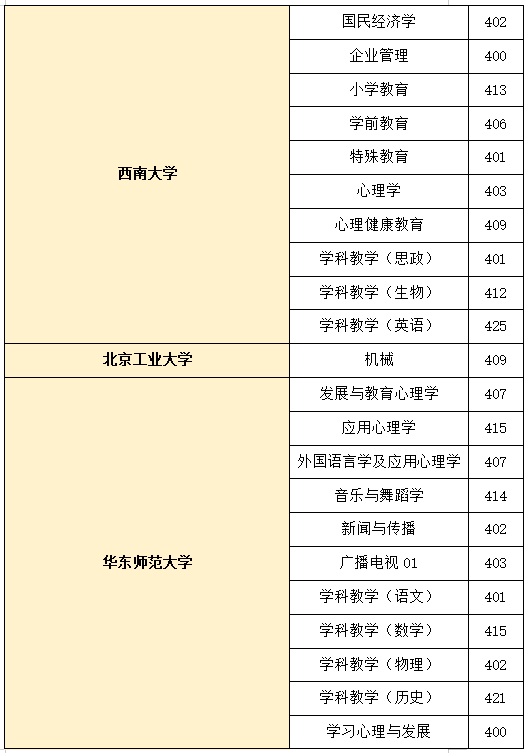 | | | |
|---|---|---|
| 西南大学 | 国民经济学 | 402 |
| | 企业管理 | 400 |
| | 小学教育 | 413 |
| | 学前教育 | 406 |
| | 特殊教育 | 401 |
| | 心理学 | 403 |
| | 心理健康教育 | 409 |
| | 学科教学（思政） | 401 |
| | 学科教学（生物） | 412 |
| | 学科教学（英语） | 425 |
| 北京工业大学 | 机械 | 409 |
| 华东师范大学 | 发展与教育心理学 | 407 |
| | 应用心理学 | 415 |
| | 外国语言学及应用心理学 | 407 |
| | 音乐与舞蹈学 | 414 |
| | 新闻与传播 | 402 |
| | 广播电视 01 | 403 |
| | 学科教学（语文） | 401 |
| | 学科教学（数学） | 415 |
| | 学科教学（物理） | 402 |
| | 学科教学（历史） | 421 |
| | 学习心理与发展 | 400 |